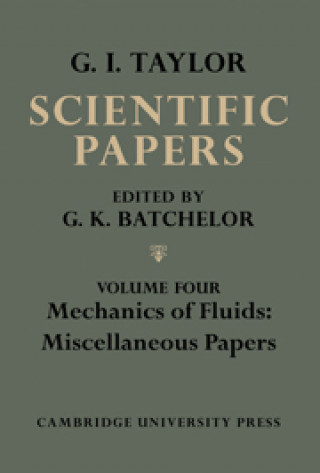 G. I. TAYLOR
SCIENTIFIC PAPERS

EDITED BY
G. K. BATCHELOR

VOLUME FOUR
Mechanics of Fluids:
Miscellaneous Papers

CAMBRIDGE UNIVERSITY PRESS